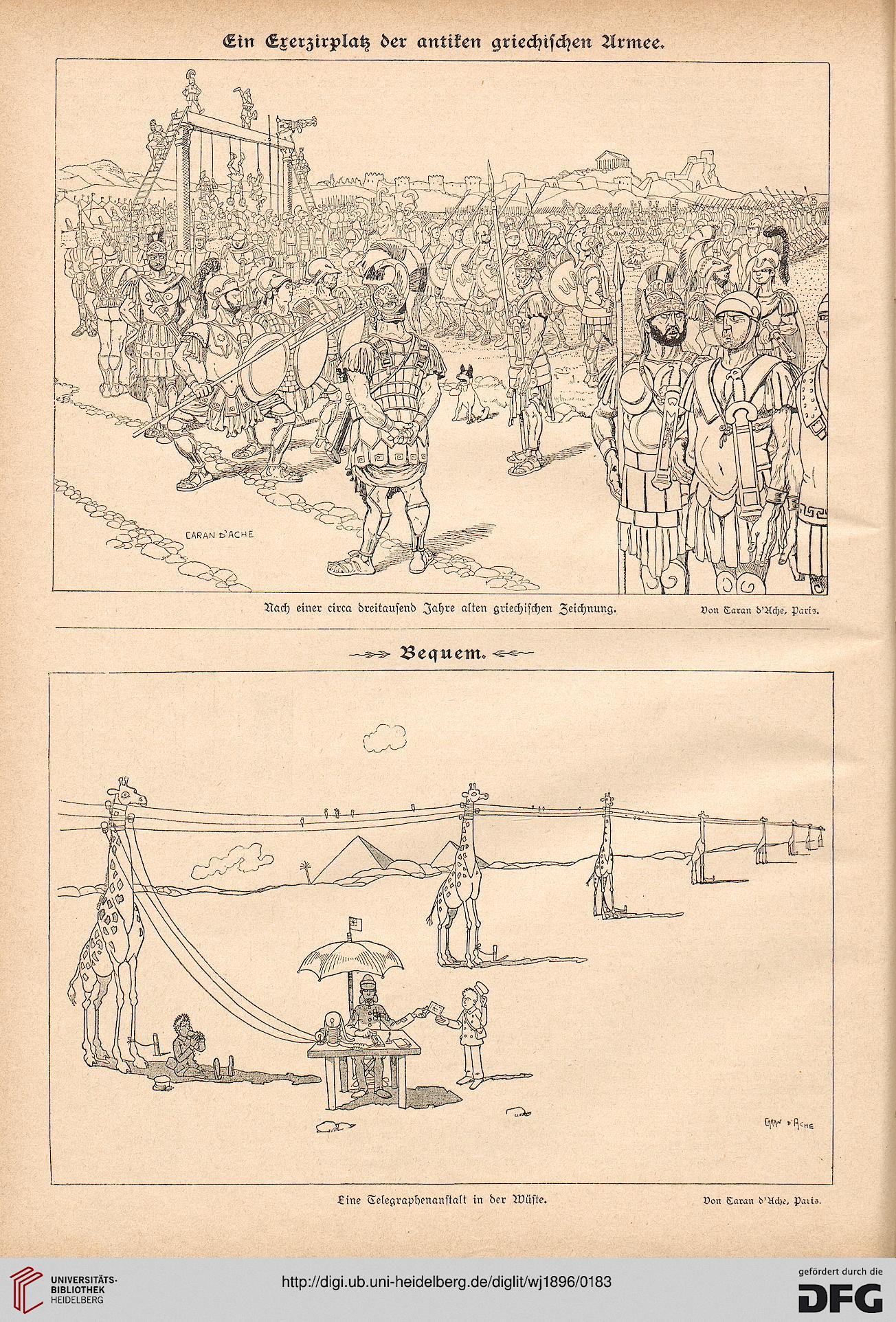 Ein Exerzirplatz der antiken griechischen Armee.

CARAN D'ACHE

Nach einer circa dreitausend Jahre alten griechischen Zeichnung.

Von Caran d'Ache, Paris.

Bequem.

CARAN D'ACHE

Eine Telegraphenanstalt in der Wüste.

Von Caran d'Ache, Paris.

UNIVERSITÄTS-BIBLIOTHEK HEIDELBERG

http://digi.ub.uni-heidelberg.de/diglit/wj1896/0183

gefördert durch die DFG